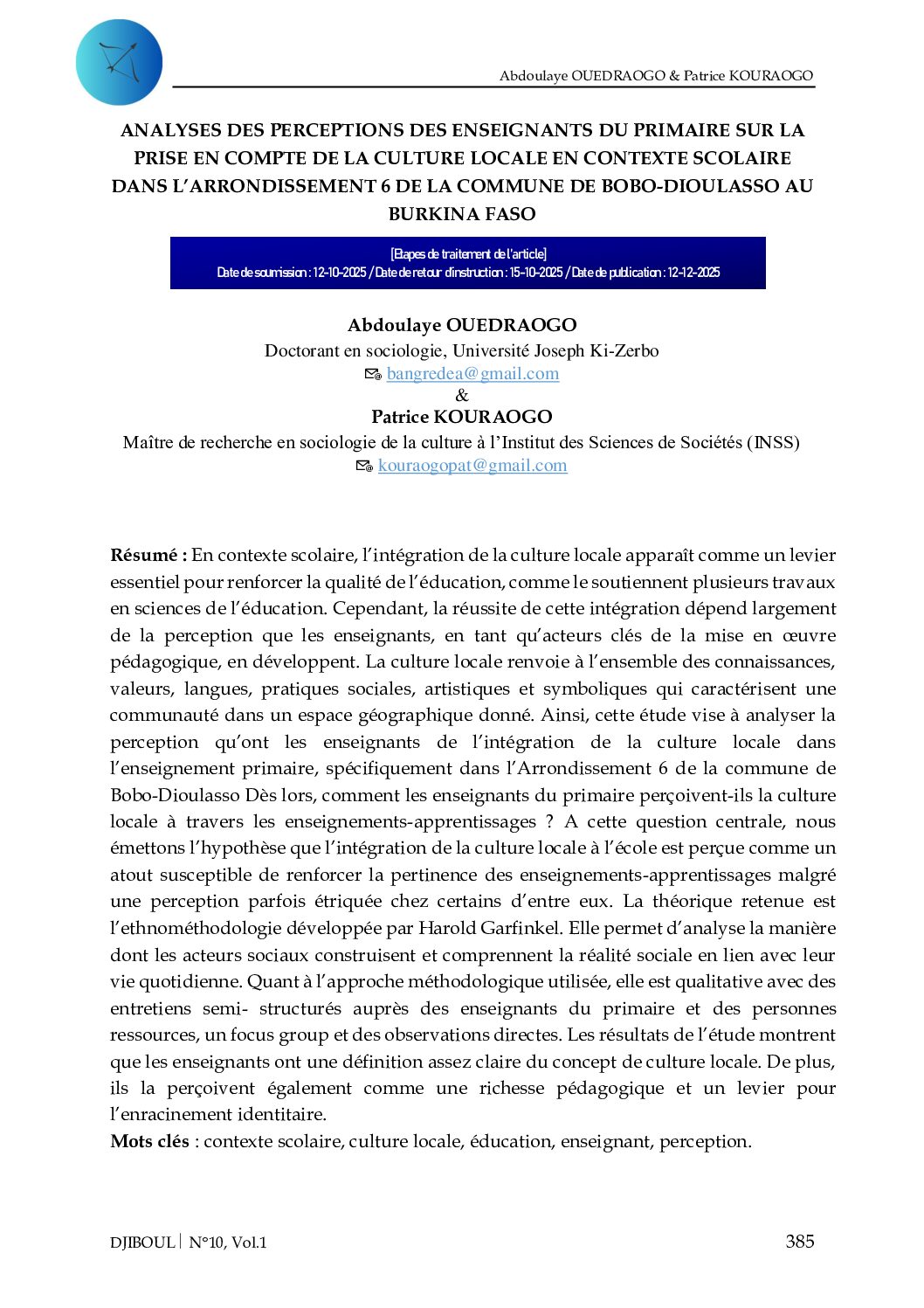 Abdoulaye OUEDRAOGO & Patrice KOURAOGO

ANALYSES DES PERCEPTIONS DES ENSEIGNANTS DU PRIMAIRE SUR LA PRISE EN COMPTE DE LA CULTURE LOCALE EN CONTEXTE SCOLAIRE DANS L'ARRONDISSEMENT 6 DE LA COMMUNE DE BOBO-DIOULASSO AU BURKINA FASO

[Etapes de traitement de l'article]
Date de soumission : 12-10-2025 / Date de retour d'instruction : 15-10-2025 / Date de publication : 12-12-2025

Abdoulaye OUEDRAOGO
Doctorant en sociologie, Université Joseph Ki-Zerbo
bangredea@gmail.com
&
Patrice KOURAOGO
Maître de recherche en sociologie de la culture à l'Institut des Sciences de Sociétés (INSS)
kouraogopat@gmail.com

Résumé : En contexte scolaire, l'intégration de la culture locale apparaît comme un levier essentiel pour renforcer la qualité de l'éducation, comme le soutiennent plusieurs travaux en sciences de l'éducation. Cependant, la réussite de cette intégration dépend largement de la perception que les enseignants, en tant qu'acteurs clés de la mise en œuvre pédagogique, en développent. La culture locale renvoie à l'ensemble des connaissances, valeurs, langues, pratiques sociales, artistiques et symboliques qui caractérisent une communauté dans un espace géographique donné. Ainsi, cette étude vise à analyser la perception qu'ont les enseignants de l'intégration de la culture locale dans l'enseignement primaire, spécifiquement dans l'Arrondissement 6 de la commune de Bobo-Dioulasso Dès lors, comment les enseignants du primaire perçoivent-ils la culture locale à travers les enseignements-apprentissages ? A cette question centrale, nous émettons l'hypothèse que l'intégration de la culture locale à l'école est perçue comme un atout susceptible de renforcer la pertinence des enseignements-apprentissages malgré une perception parfois étriquée chez certains d'entre eux. La théorique retenue est l'ethnométhodologie développée par Harold Garfinkel. Elle permet d'analyse la manière dont les acteurs sociaux construisent et comprennent la réalité sociale en lien avec leur vie quotidienne. Quant à l'approche méthodologique utilisée, elle est qualitative avec des entretiens semi- structurés auprès des enseignants du primaire et des personnes ressources, un focus group et des observations directes. Les résultats de l'étude montrent que les enseignants ont une définition assez claire du concept de culture locale. De plus, ils la perçoivent également comme une richesse pédagogique et un levier pour l'enracinement identitaire.

Mots clés : contexte scolaire, culture locale, éducation, enseignant, perception.

DJIBOUL | N°10, Vol.1 385